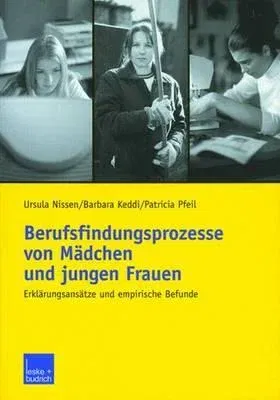 Ursula Nissen/Barbara Keddi/Patricia Pfeil

Berufsfindungsprozesse von Mädchen und jungen Frauen

Erklärungsansätze und empirische Befunde

leske + budrich